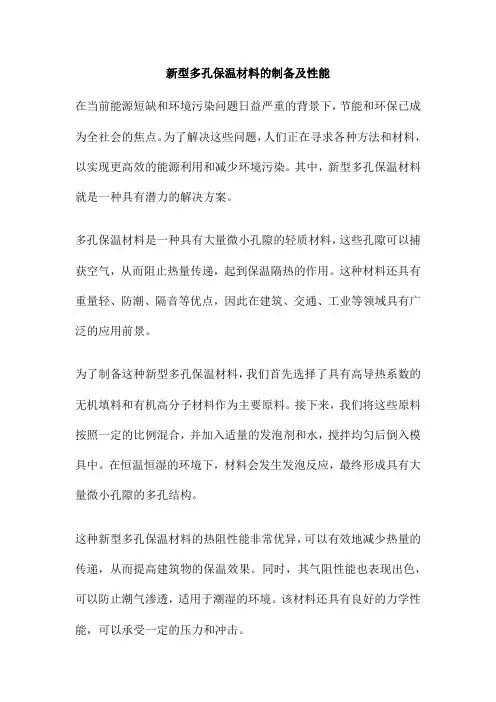 新型多孔保温材料的制备及性能

在当前能源短缺和环境污染问题日益严重的背景下，节能和环保已成为全社会的焦点。为了解决这些问题，人们正在寻求各种方法和材料，以实现更高效的能源利用和减少环境污染。其中，新型多孔保温材料就是一种具有潜力的解决方案。

多孔保温材料是一种具有大量微小孔隙的轻质材料，这些孔隙可以捕获空气，从而阻止热量传递，起到保温隔热的作用。这种材料还具有重量轻、防潮、隔音等优点，因此在建筑、交通、工业等领域具有广泛的应用前景。

为了制备这种新型多孔保温材料，我们首先选择了具有高导热系数的无机填料和有机高分子材料作为主要原料。接下来，我们将这些原料按照一定的比例混合，并加入适量的发泡剂和水，搅拌均匀后倒入模具中。在恒温恒湿的环境下，材料会发生发泡反应，最终形成具有大量微小孔隙的多孔结构。

这种新型多孔保温材料的热阻性能非常优异，可以有效地减少热量的传递，从而提高建筑物的保温效果。同时，其气阻性能也表现出色，可以防止潮气渗透，适用于潮湿的环境。该材料还具有良好的力学性能，可以承受一定的压力和冲击。